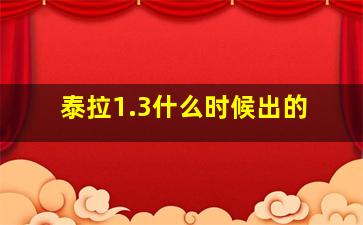 泰拉1.3什么时候出的